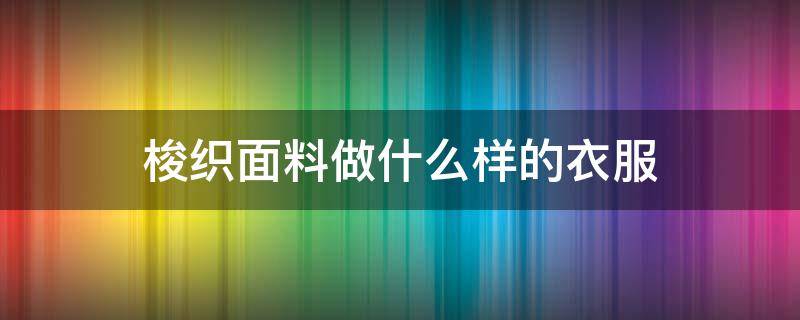 梭织面料做什么样的衣服